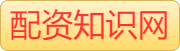 配资知识网